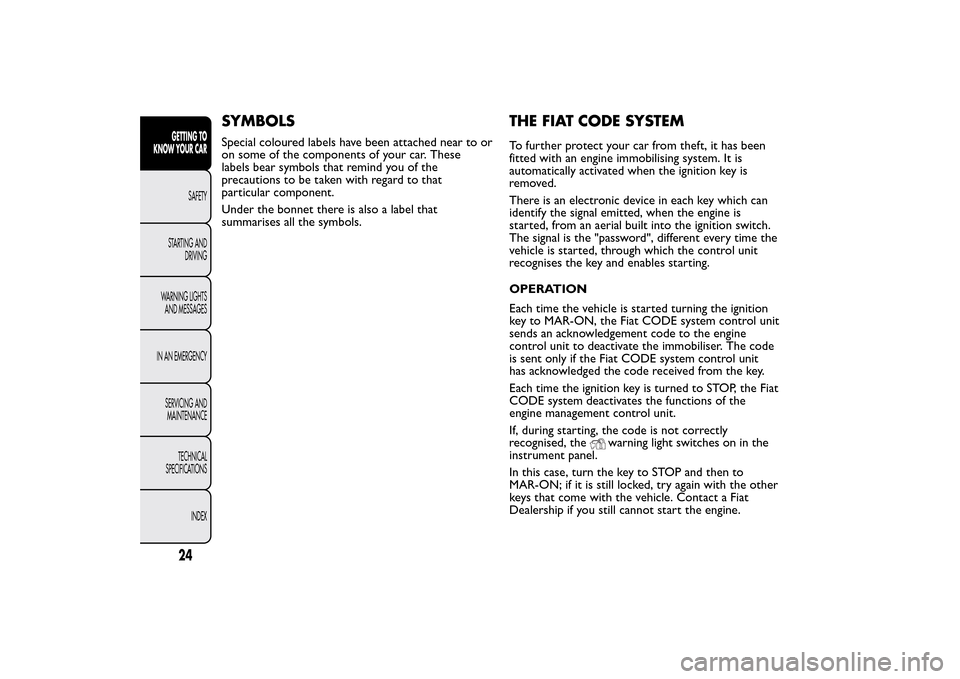 GETTING TO KNOW YOUR CAR

SAFETY

STARTING AND DRIVING

WARNING LIGHTS AND MESSAGES

IN AN EMERGENCY

SERVICING AND MAINTENANCE

TECHNICAL SPECIFICATIONS

INDEX

24

SYMBOLS

Special coloured labels have been attached near to or on some of the components of your car. These labels bear symbols that remind you of the precautions to be taken with regard to that particular component.

Under the bonnet there is also a label that summarises all the symbols.

THE FIAT CODE SYSTEM

To further protect your car from theft, it has been fitted with an engine immobilising system. It is automatically activated when the ignition key is removed.

There is an electronic device in each key which can identify the signal emitted, when the engine is started, from an aerial built into the ignition switch. The signal is the "password", different every time the vehicle is started, through which the control unit recognises the key and enables starting.

OPERATION

Each time the vehicle is started turning the ignition key to MAR-ON, the Fiat CODE system control unit sends an acknowledgement code to the engine control unit to deactivate the immobiliser. The code is sent only if the Fiat CODE system control unit has acknowledged the code received from the key.

Each time the ignition key is turned to STOP, the Fiat CODE system deactivates the functions of the engine management control unit.

If, during starting, the code is not correctly recognised, the warning light switches on in the instrument panel.

In this case, turn the key to STOP and then to MAR-ON; if it is still locked, try again with the other keys that come with the vehicle. Contact a Fiat Dealership if you still cannot start the engine.

carmanualsonline.info